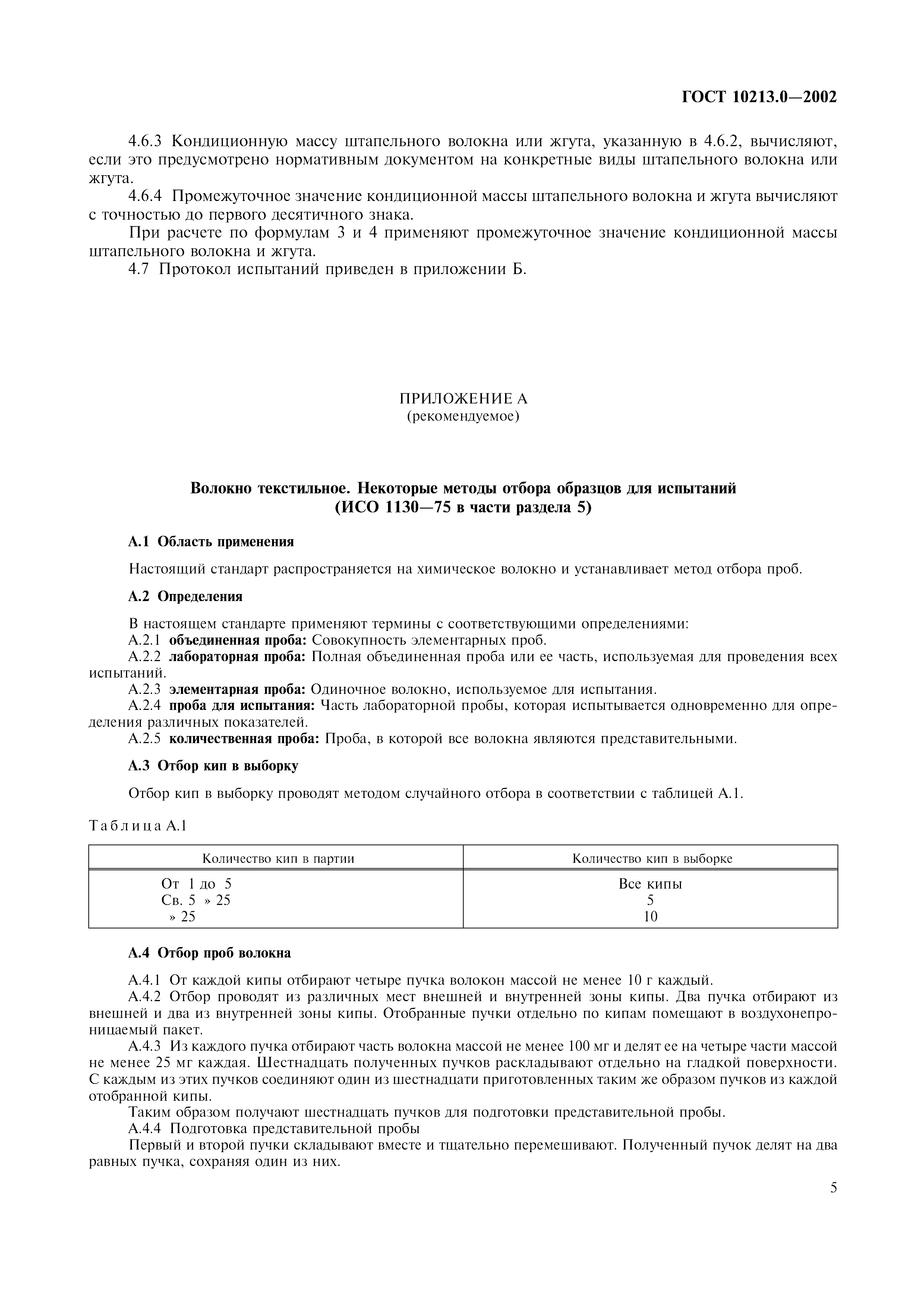 ГОСТ 10213.0—2002

4.6.3 Кондиционную массу штапельного волокна или жгута, указанную в 4.6.2, вычисляют, если это предусмотрено нормативным документом на конкретные виды штапельного волокна или жгута.

4.6.4 Промежуточное значение кондиционной массы штапельного волокна и жгута вычисляют с точностью до первого десятичного знака.

При расчете по формулам 3 и 4 применяют промежуточное значение кондиционной массы штапельного волокна и жгута.

4.7 Протокол испытаний приведен в приложении Б.

ПРИЛОЖЕНИЕ А
(рекомендуемое)

Волокно текстильное. Некоторые методы отбора образцов для испытаний
(ИСО 1130—75 в части раздела 5)

А.1 Область применения

Настоящий стандарт распространяется на химическое волокно и устанавливает метод отбора проб.

А.2 Определения

В настоящем стандарте применяют термины с соответствующими определениями:

А.2.1 объединенная проба: Совокупность элементарных проб.

А.2.2 лабораторная проба: Полная объединенная проба или ее часть, используемая для проведения всех испытаний.

А.2.3 элементарная проба: Одиночное волокно, используемое для испытания.

А.2.4 проба для испытания: Часть лабораторной пробы, которая испытывается одновременно для определения различных показателей.

А.2.5 количественная проба: Проба, в которой все волокна являются представительными.

А.3 Отбор кип в выборку

Отбор кип в выборку проводят методом случайного отбора в соответствии с таблицей А.1.

Таблица А.1

| Количество кип в партии | Количество кип в выборке |
|---|---|
| От 1 до 5 | Все кипы |
| Св. 5 » 25 | 5 |
| » 25 | 10 |

А.4 Отбор проб волокна

А.4.1 От каждой кипы отбирают четыре пучка волокон массой не менее 10 г каждый.

А.4.2 Отбор проводят из различных мест внешней и внутренней зоны кипы. Два пучка отбирают из внешней и два из внутренней зоны кипы. Отобранные пучки отдельно по кипам помещают в воздухонепроницаемый пакет.

А.4.3 Из каждого пучка отбирают часть волокна массой не менее 100 мг и делят ее на четыре части массой не менее 25 мг каждая. Шестнадцать полученных пучков раскладывают отдельно на гладкой поверхности. С каждым из этих пучков соединяют один из шестнадцати приготовленных таким же образом пучков из каждой отобранной кипы.

Таким образом получают шестнадцать пучков для подготовки представительной пробы.

А.4.4 Подготовка представительной пробы

Первый и второй пучки складывают вместе и тщательно перемешивают. Полученный пучок делят на два равных пучка, сохраняя один из них.

5